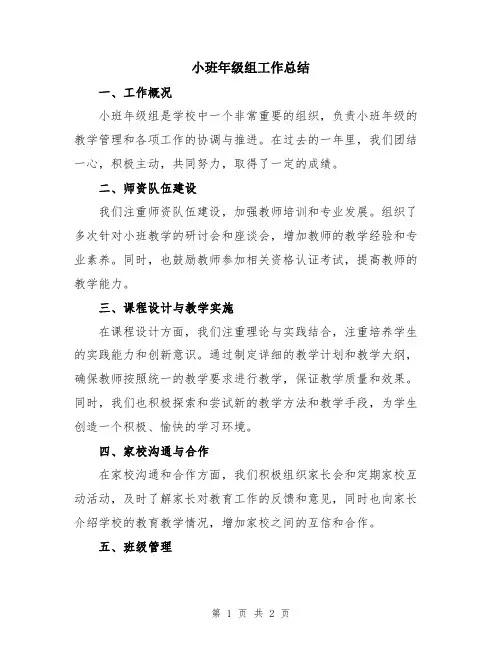 小班年级组工作总结

一、工作概况

小班年级组是学校中一个非常重要的组织，负责小班年级的教学管理和各项工作的协调与推进。在过去的一年里，我们团结一心，积极主动，共同努力，取得了一定的成绩。

二、师资队伍建设

我们注重师资队伍建设，加强教师培训和专业发展。组织了多次针对小班教学的研讨会和座谈会，增加教师的教学经验和专业素养。同时，也鼓励教师参加相关资格认证考试，提高教师的教学能力。

三、课程设计与教学实施

在课程设计方面，我们注重理论与实践结合，注重培养学生的实践能力和创新意识。通过制定详细的教学计划和教学大纲，确保教师按照统一的教学要求进行教学，保证教学质量和效果。同时，我们也积极探索和尝试新的教学方法和教学手段，为学生创造一个积极、愉快的学习环境。

四、家校沟通与合作

在家校沟通和合作方面，我们积极组织家长会和定期家校互动活动，及时了解家长对教育工作的反馈和意见，同时也向家长介绍学校的教育教学情况，增加家校之间的互信和合作。

五、班级管理

第 1 页 共 2 页